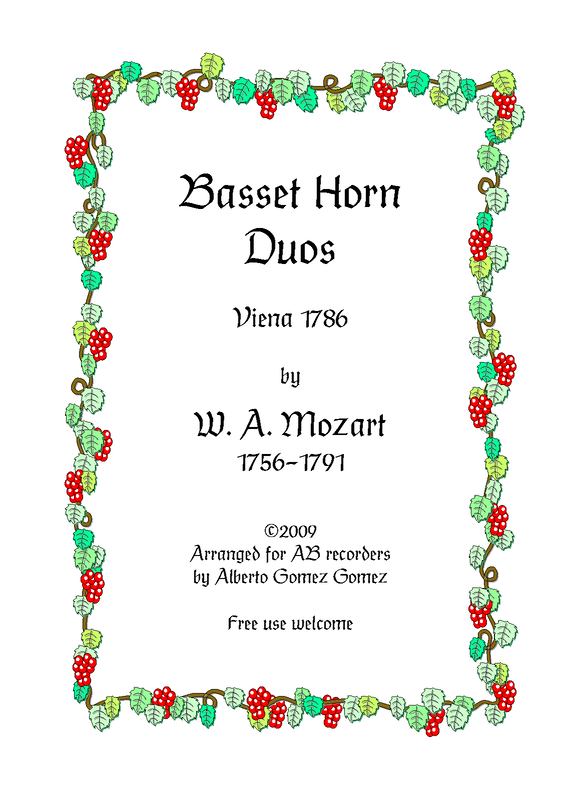 Basset Horn Duos

Viena 1786

by

W. A. Mozart
1756-1791

©2009
Arranged for AB recorders
by Alberto Gomez Gomez

Free use welcome